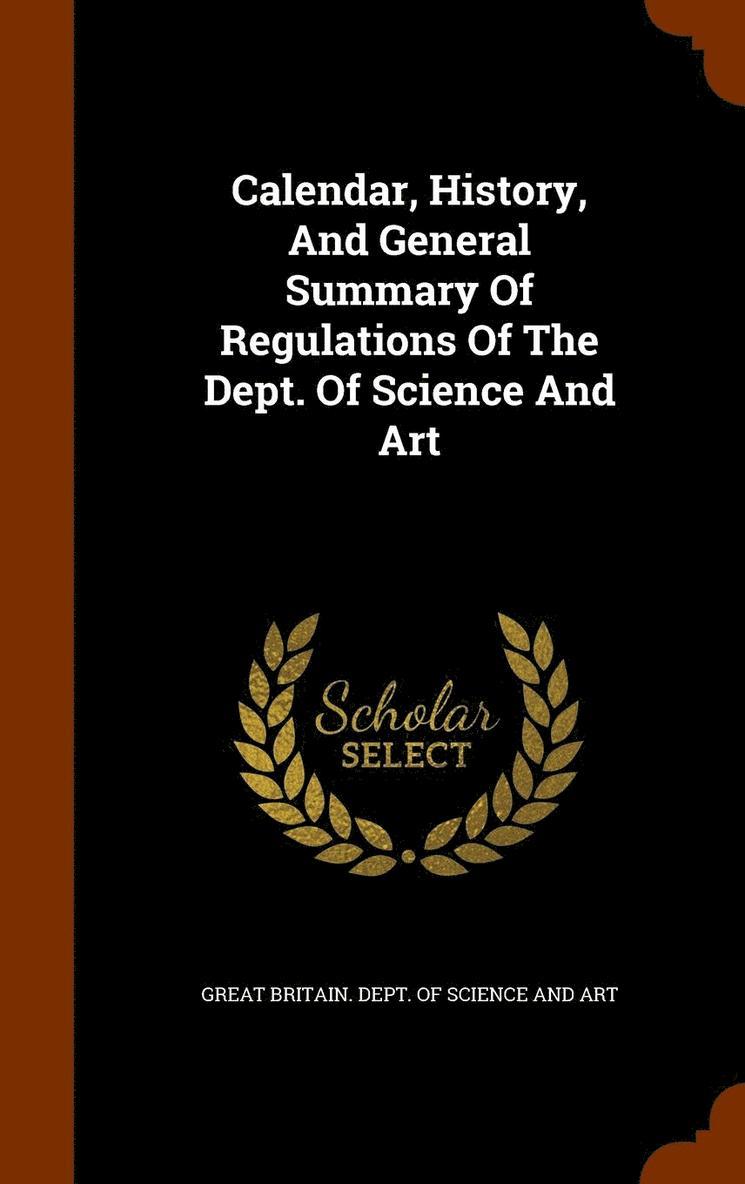 Calendar, History, And General Summary Of Regulations Of The Dept. Of Science And Art

Scholar
SELECT

GREAT BRITAIN. DEPT. OF SCIENCE AND ART